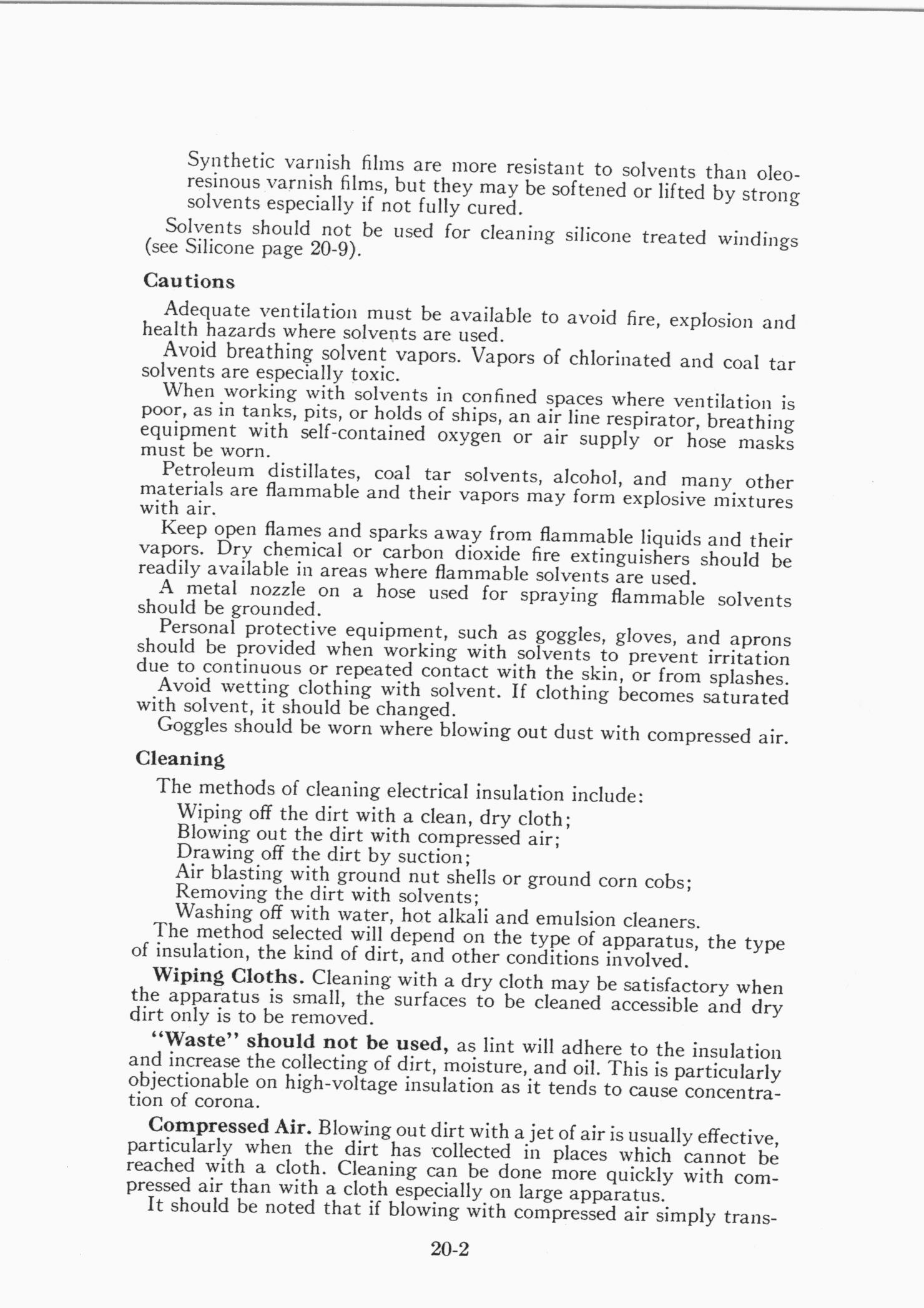 Synthetic varnish films are more resistant to solvents than oleoresinous varnish films, but they may be softened or lifted by strong solvents especially if not fully cured.

Solvents should not be used for cleaning silicone treated windings (see Silicone page 20-9).

Cautions

Adequate ventilation must be available to avoid fire, explosion and health hazards where solvents are used.

Avoid breathing solvent vapors. Vapors of chlorinated and coal tar solvents are especially toxic.

When working with solvents in confined spaces where ventilation is poor, as in tanks, pits, or holds of ships, an air line respirator, breathing equipment with self-contained oxygen or air supply or hose masks must be worn.

Petroleum distillates, coal tar solvents, alcohol, and many other materials are flammable and their vapors may form explosive mixtures with air.

Keep open flames and sparks away from flammable liquids and their vapors. Dry chemical or carbon dioxide fire extinguishers should be readily available in areas where flammable solvents are used.

A metal nozzle on a hose used for spraying flammable solvents should be grounded.

Personal protective equipment, such as goggles, gloves, and aprons should be provided when working with solvents to prevent irritation due to continuous or repeated contact with the skin, or from splashes.

Avoid wetting clothing with solvent. If clothing becomes saturated with solvent, it should be changed.

Goggles should be worn where blowing out dust with compressed air.

Cleaning

The methods of cleaning electrical insulation include:
Wiping off the dirt with a clean, dry cloth;
Blowing out the dirt with compressed air;
Drawing off the dirt by suction;
Air blasting with ground nut shells or ground corn cobs;
Removing the dirt with solvents;
Washing off with water, hot alkali and emulsion cleaners.

The method selected will depend on the type of apparatus, the type of insulation, the kind of dirt, and other conditions involved.

Wiping Cloths. Cleaning with a dry cloth may be satisfactory when the apparatus is small, the surfaces to be cleaned accessible and dry dirt only is to be removed.

"Waste" should not be used, as lint will adhere to the insulation and increase the collecting of dirt, moisture, and oil. This is particularly objectionable on high-voltage insulation as it tends to cause concentration of corona.

Compressed Air. Blowing out dirt with a jet of air is usually effective, particularly when the dirt has collected in places which cannot be reached with a cloth. Cleaning can be done more quickly with compressed air than with a cloth especially on large apparatus.

It should be noted that if blowing with compressed air simply trans-

20-2